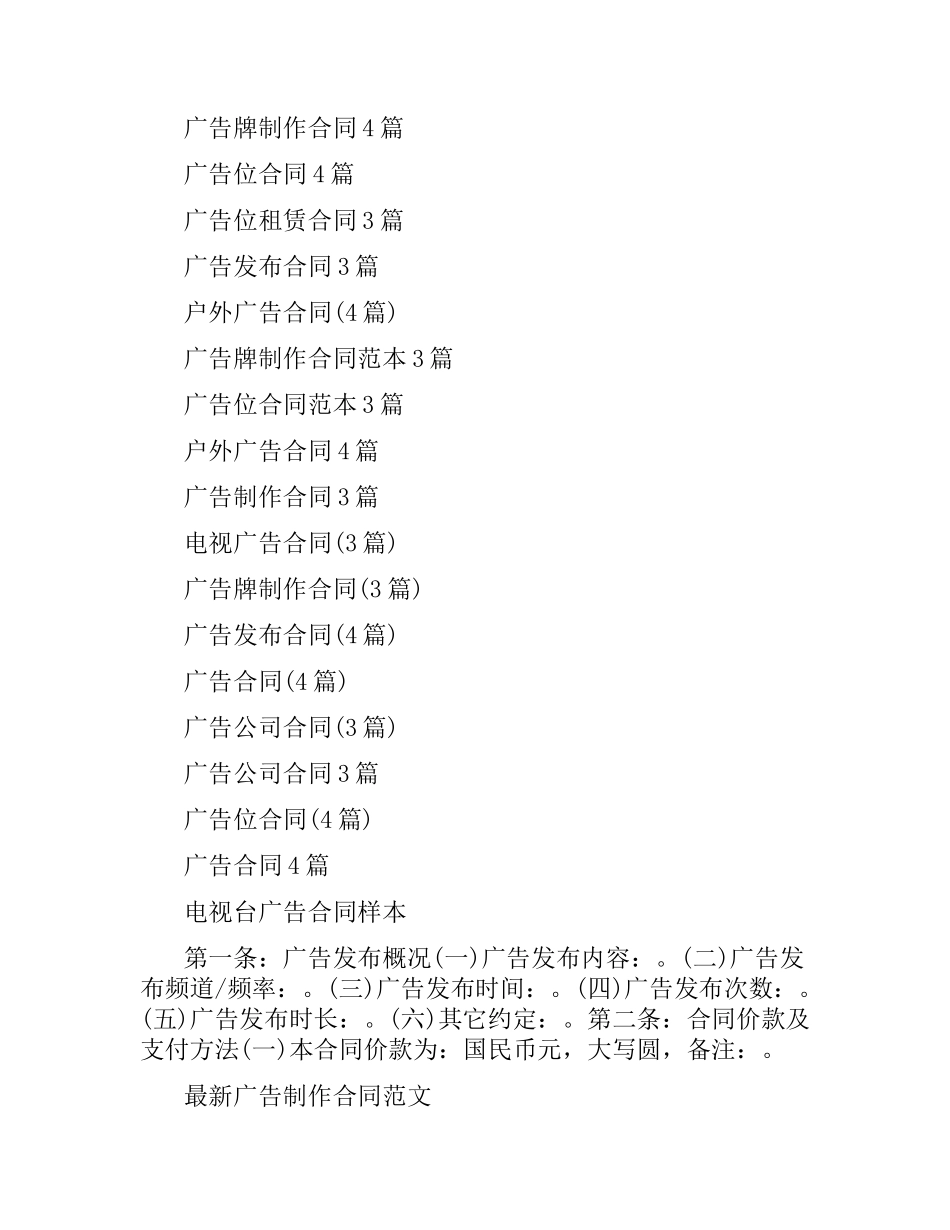 广告牌制作合同4篇

广告位合同4篇

广告位租赁合同3篇

广告发布合同3篇

户外广告合同(4篇)

广告牌制作合同范本3篇

广告位合同范本3篇

户外广告合同4篇

广告制作合同3篇

电视广告合同(3篇)

广告牌制作合同(3篇)

广告发布合同(4篇)

广告合同(4篇)

广告公司合同(3篇)

广告公司合同3篇

广告位合同(4篇)

广告合同4篇

电视台广告合同样本

第一条：广告发布概况(一)广告发布内容：。(二)广告发布频道/频率：。(三)广告发布时间：。(四)广告发布次数：。(五)广告发布时长：。(六)其它约定：。第二条：合同价款及支付方法(一)本合同价款为：国民币元，大写圆，备注：。

最新广告制作合同范文